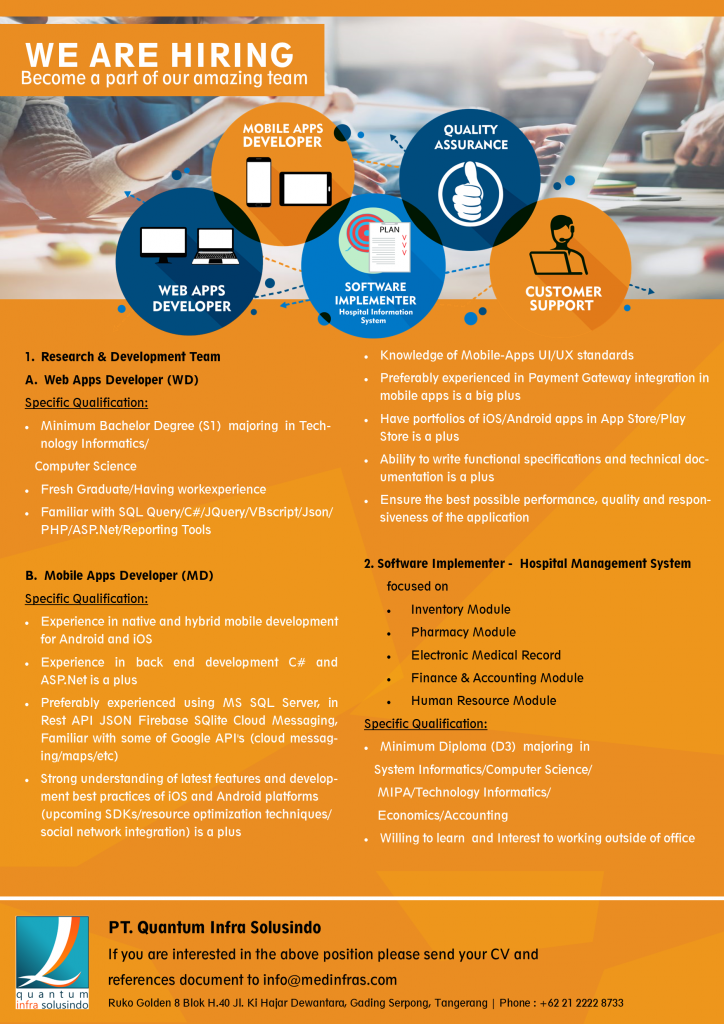 WE ARE HIRING
Become a part of our amazing team

MOBILE APPS DEVELOPER

QUALITY ASSURANCE

WEB APPS DEVELOPER

PLAN

SOFTWARE IMPLEMENTER
Hospital Information System

CUSTOMER SUPPORT

1. Research & Development Team

A. Web Apps Developer (WD)

Specific Qualification:

• Minimum Bachelor Degree (S1) majoring in Technology Informatics/
Computer Science

• Fresh Graduate/Having workexperience

• Familiar with SQL Query/C#/JQuery/VBscript/Json/PHP/ASP.Net/Reporting Tools

B. Mobile Apps Developer (MD)

Specific Qualification:

• Experience in native and hybrid mobile development for Android and iOS

• Experience in back end development C# and ASP.Net is a plus

• Preferably experienced using MS SQL Server, in Rest API JSON Firebase SQlite Cloud Messaging, Familiar with some of Google API's (cloud messaging/maps/etc)

• Strong understanding of latest features and development best practices of iOS and Android platforms (upcoming SDKs/resource optimization techniques/social network integration) is a plus

• Knowledge of Mobile-Apps UI/UX standards

• Preferably experienced in Payment Gateway integration in mobile apps is a big plus

• Have portfolios of iOS/Android apps in App Store/Play Store is a plus

• Ability to write functional specifications and technical documentation is a plus

• Ensure the best possible performance, quality and responsiveness of the application

2. Software Implementer - Hospital Management System
focused on

• Inventory Module

• Pharmacy Module

• Electronic Medical Record

• Finance & Accounting Module

• Human Resource Module

Specific Qualification:

• Minimum Diploma (D3) majoring in
System Informatics/Computer Science/
MIPA/Technology Informatics/
Economics/Accounting

• Willing to learn and Interest to working outside of office

quantum infra solusindo

PT. Quantum Infra Solusindo

If you are interested in the above position please send your CV and references document to info@medinfras.com

Ruko Golden 8 Blok H.40 Jl. Ki Hajar Dewantara, Gading Serpong, Tangerang | Phone : +62 21 2222 8733